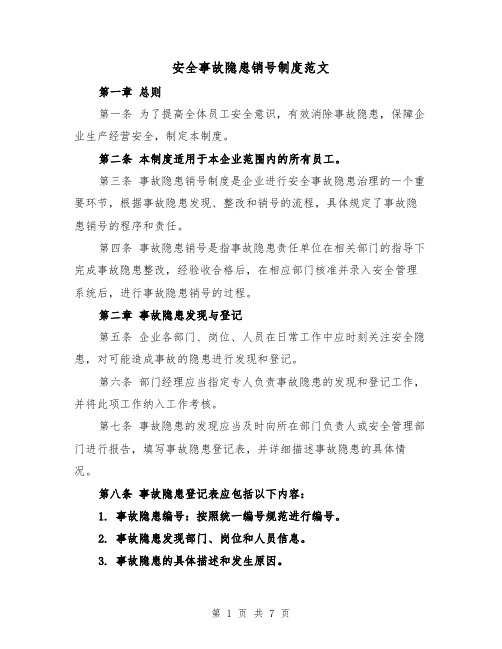 安全事故隐患销号制度范文

第一章 总则

第一条 为了提高全体员工安全意识，有效消除事故隐患，保障企业生产经营安全，制定本制度。

第二条 本制度适用于本企业范围内的所有员工。

第三条 事故隐患销号制度是企业进行安全事故隐患治理的一个重要环节，根据事故隐患发现、整改和销号的流程，具体规定了事故隐患销号的程序和责任。

第四条 事故隐患销号是指事故隐患责任单位在相关部门的指导下完成事故隐患整改，经验收合格后，在相应部门核准并录入安全管理系统后，进行事故隐患销号的过程。

第二章 事故隐患发现与登记

第五条 企业各部门、岗位、人员在日常工作中应时刻关注安全隐患，对可能造成事故的隐患进行发现和登记。

第六条 部门经理应当指定专人负责事故隐患的发现和登记工作，并将此项工作纳入工作考核。

第七条 事故隐患的发现应当及时向所在部门负责人或安全管理部门进行报告，填写事故隐患登记表，并详细描述事故隐患的具体情况。

第八条 事故隐患登记表应包括以下内容：

1. 事故隐患编号：按照统一编号规范进行编号。

2. 事故隐患发现部门、岗位和人员信息。

3. 事故隐患的具体描述和发生原因。

第 1 页 共 7 页